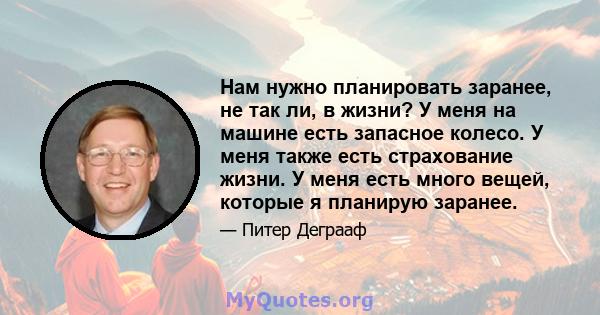 Нам нужно планировать заранее, не так ли, в жизни? У меня на машине есть запасное колесо. У меня также есть страхование жизни. У меня есть много вещей, которые я планирую заранее.

— Питер Деграаф

MyQuotes.org